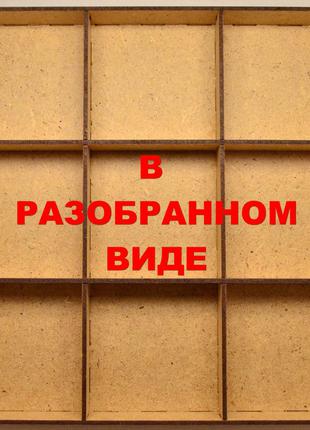 В
РАЗОБРАННОМ
ВИДЕ